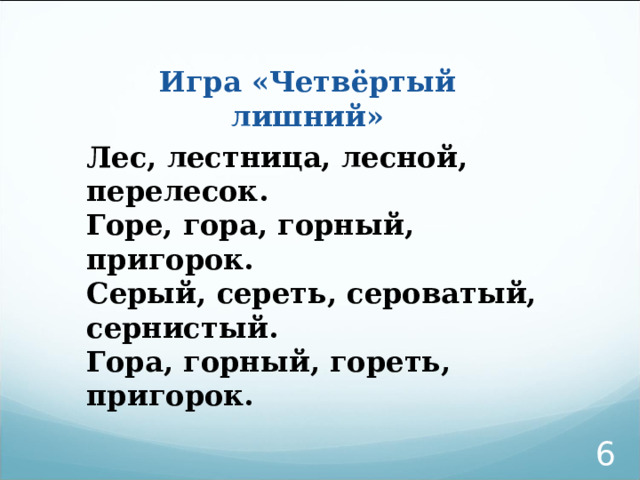 Игра «Четвёртый лишний»

Лес, лестница, лесной, перелесок.
Горе, гора, горный, пригорок.
Серый, сереть, сероватый, сернистый.
Гора, горный, гореть, пригорок.

6